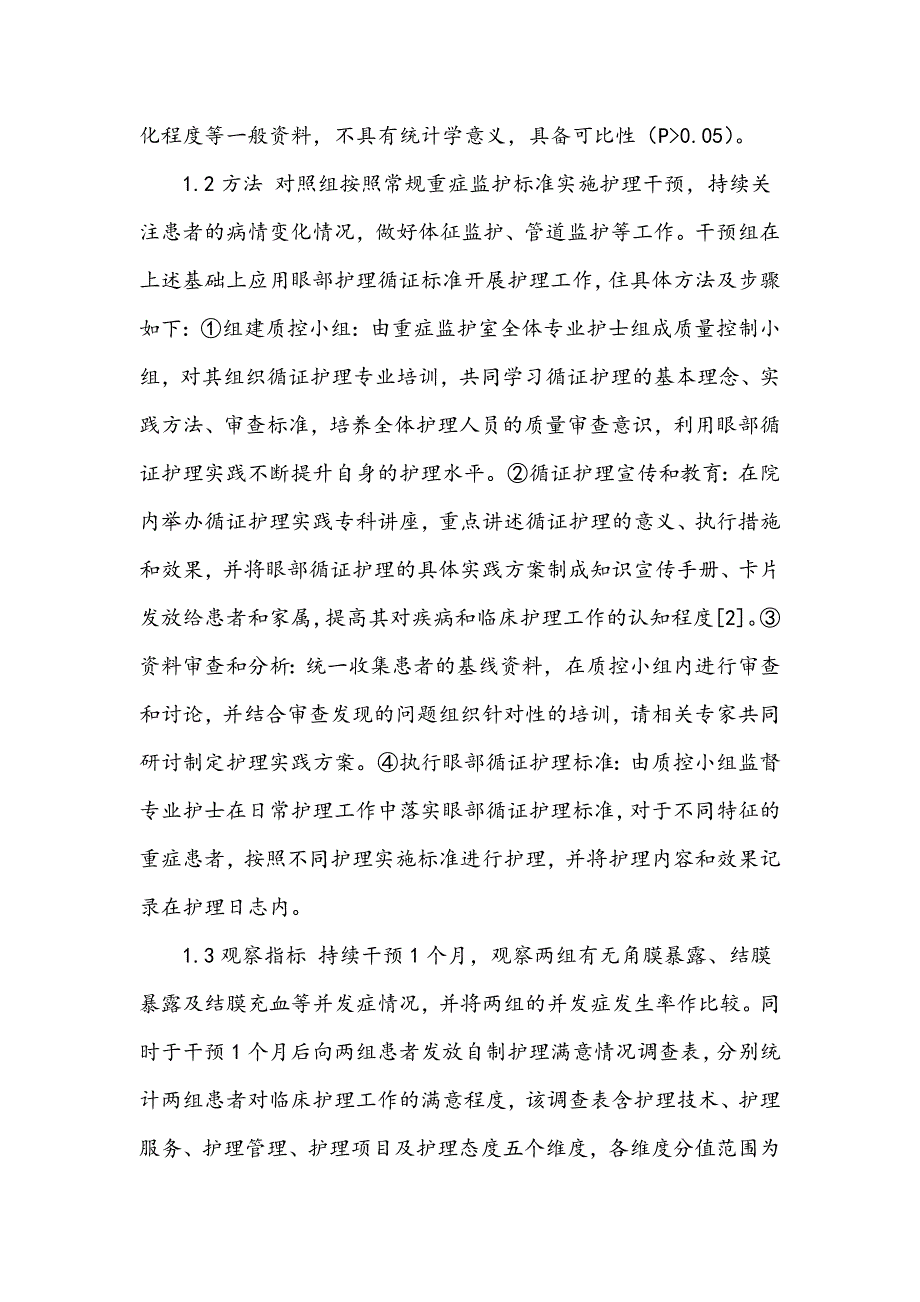 化程度等一般资料，不具有统计学意义，具备可比性（P>0.05）。

1.2 方法 对照组按照常规重症监护标准实施护理干预，持续关注患者的病情变化情况，做好体征监护、管道监护等工作。干预组在上述基础上应用眼部护理循证标准开展护理工作，住具体方法及步骤如下：①组建质控小组：由重症监护室全体专业护士组成质量控制小组，对其组织循证护理专业培训，共同学习循证护理的基本理念、实践方法、审查标准，培养全体护理人员的质量审查意识，利用眼部循证护理实践不断提升自身的护理水平。②循证护理宣传和教育：在院内举办循证护理实践专科讲座，重点讲述循证护理的意义、执行措施和效果，并将眼部循证护理的具体实践方案制成知识宣传手册、卡片发放给患者和家属，提高其对疾病和临床护理工作的认知程度[2]。③资料审查和分析：统一收集患者的基线资料，在质控小组内进行审查和讨论，并结合审查发现的问题组织针对性的培训，请相关专家共同研讨制定护理实践方案。④执行眼部循证护理标准：由质控小组监督专业护士在日常护理工作中落实眼部循证护理标准，对于不同特征的重症患者，按照不同护理实施标准进行护理，并将护理内容和效果记录在护理日志内。

1.3 观察指标 持续干预 1 个月，观察两组有无角膜暴露、结膜暴露及结膜充血等并发症情况，并将两组的并发症发生率作比较。同时于干预 1 个月后向两组患者发放自制护理满意情况调查表，分别统计两组患者对临床护理工作的满意程度，该调查表含护理技术、护理服务、护理管理、护理项目及护理态度五个维度，各维度分值范围为